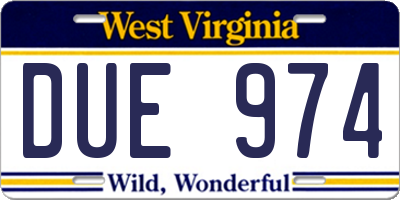 West Virginia

DUE 974

Wild, Wonderful